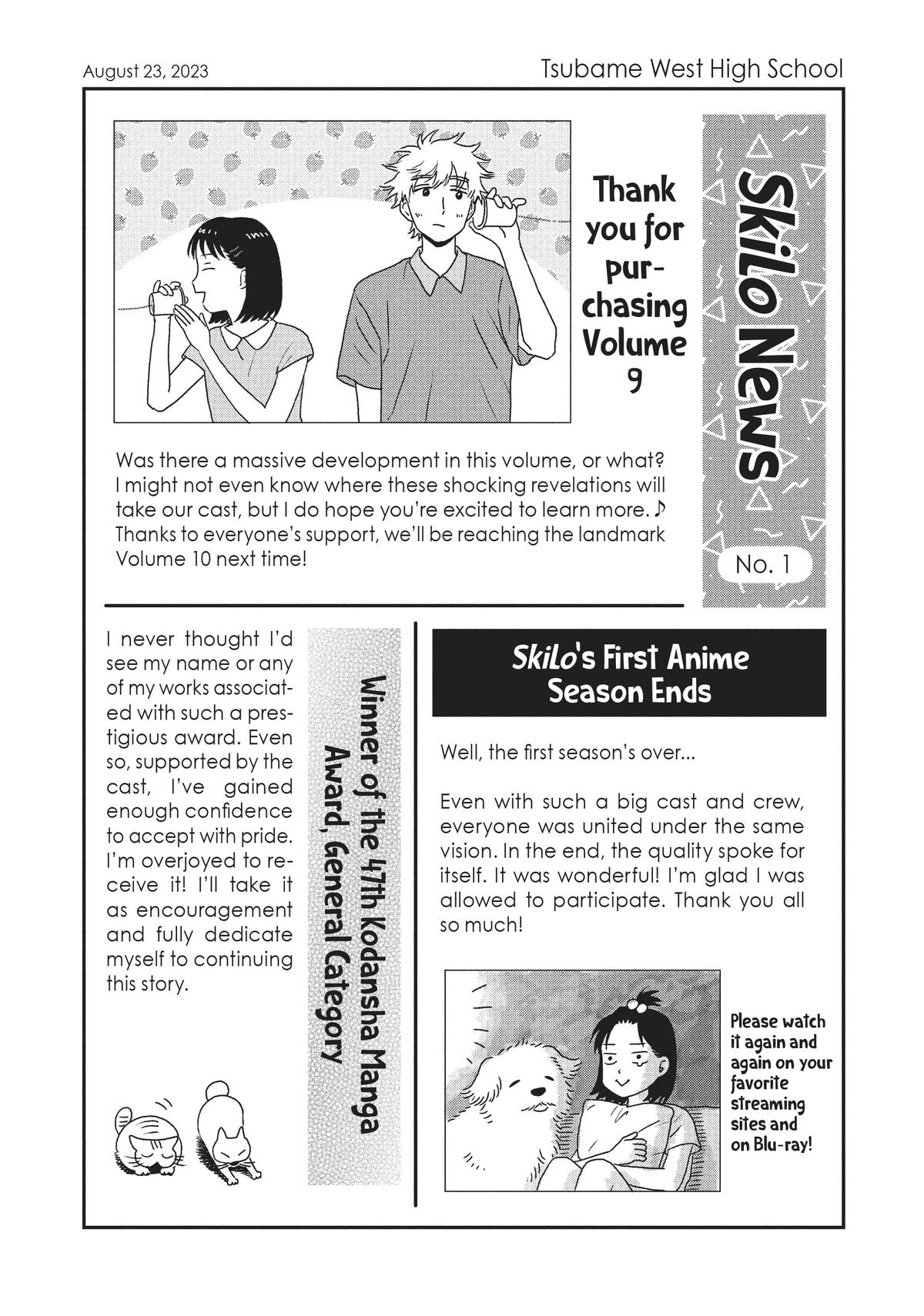 August 23, 2023

Tsubame West High School

SkiLo News

No. 1

Thank you for purchasing Volume 9

Was there a massive development in this volume, or what? I might not even know where these shocking revelations will take our cast, but I do hope you're excited to learn more. ♪ Thanks to everyone's support, we'll be reaching the landmark Volume 10 next time!

Winner of the 47th Kodansha Manga Award, General Category

I never thought I'd see my name or any of my works associated with such a prestigious award. Even so, supported by the cast, I've gained enough confidence to accept with pride. I'm overjoyed to receive it! I'll take it as encouragement and fully dedicate myself to continuing this story.

SkiLo's First Anime Season Ends

Well, the first season's over...

Even with such a big cast and crew, everyone was united under the same vision. In the end, the quality spoke for itself. It was wonderful! I'm glad I was allowed to participate. Thank you all so much!

Please watch it again and again on your favorite streaming sites and on Blu-ray!